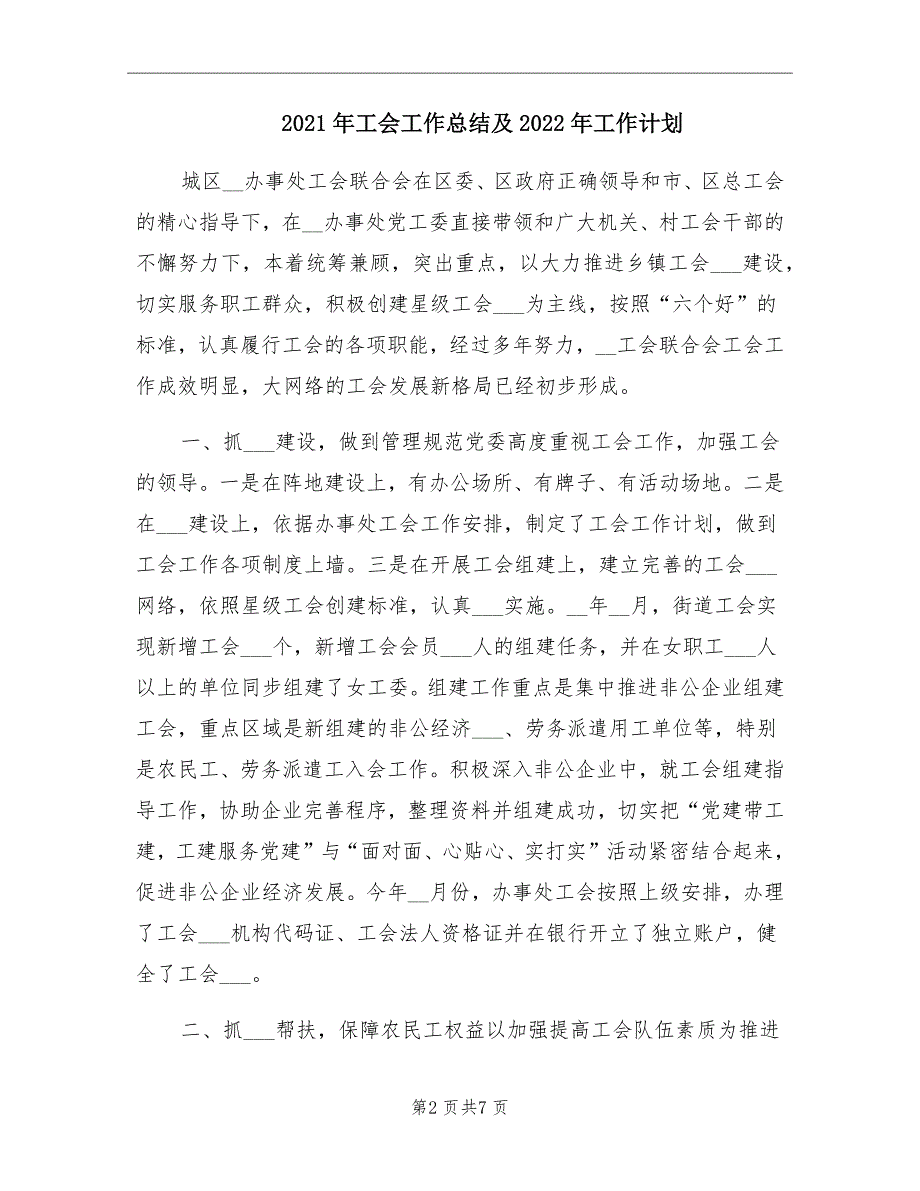 2021年工会工作总结及2022年工作计划

城区__办事处工会联合会在区委、区政府正确领导和市、区总工会的精心指导下，在__办事处党工委直接带领和广大机关、村工会干部的不懈努力下，本着统筹兼顾，突出重点，以大力推进乡镇工会___建设，切实服务职工群众，积极创建星级工会___为主线，按照“六个好”的标准，认真履行工会的各项职能，经过多年努力，__工会联合会工会工作成效明显，大网络的工会发展新格局已经初步形成。

一、抓___建设，做到管理规范党委高度重视工会工作，加强工会的领导。一是在阵地建设上，有办公场所、有牌子、有活动场地。二是在___建设上，依据办事处工会工作安排，制定了工会工作计划，做到工会工作各项制度上墙。三是在开展工会组建上，建立完善的工会___网络，依照星级工会创建标准，认真___实施。__年__月，街道工会实现新增工会___个，新增工会会员___人的组建任务，并在女职工___人以上的单位同步组建了女工委。组建工作重点是集中推进非公企业组建工会，重点区域是新组建的非公经济___、劳务派遣用工单位等，特别是农民工、劳务派遣工入会工作。积极深入非公企业中，就工会组建指导工作，协助企业完善程序，整理资料并组建成功，切实把“党建带工建，工建服务党建”与“面对面、心贴心、实打实”活动紧密结合起来，促进非公企业经济发展。今年__月份，办事处工会按照上级安排，办理了工会___机构代码证、工会法人资格证并在银行开立了独立账户，健全了工会___。

二、抓___帮扶，保障农民工权益以加强提高工会队伍素质为推进

第2页共7页